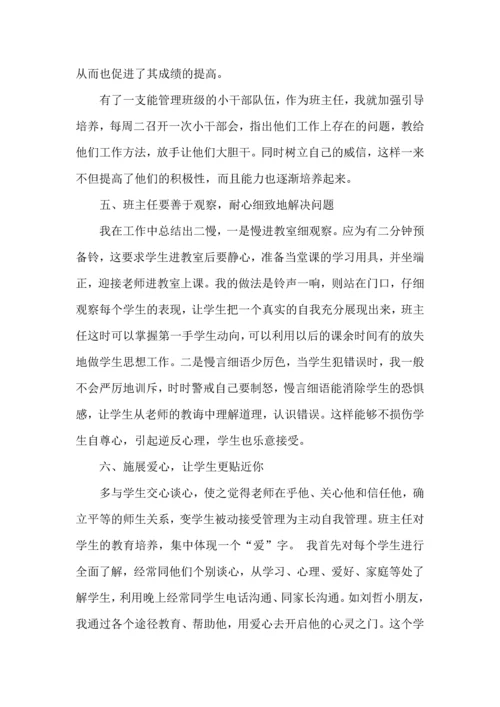 从而也促进了其成绩的提高。

有了一支能管理班级的小干部队伍，作为班主任，我就加强引导培养，每周二召开一次小干部会，指出他们工作上存在的问题，教给他们工作方法，放手让他们大胆干。同时树立自己的威信，这样一来不但提高了他们的积极性，而且能力也逐渐培养起来。

五、班主任要善于观察，耐心细致地解决问题

我在工作中总结出二慢，一是慢进教室细观察。应为有二分钟预备铃，这要求学生进教室后要静心，准备当堂课的学习用具，并坐端正，迎接老师进教室上课。我的做法是铃声一响，则站在门口，仔细观察每个学生的表现，让学生把一个真实的自我充分展现出来，班主任这时可以掌握第一手学生动向，可以利用以后的课余时间有的放失地做学生思想工作。二是慢言细语少厉色，当学生犯错误时，我一般不会严厉地训斥，时时警戒自己要制怒，慢言细语能消除学生的恐惧感，让学生从老师的教诲中理解道理，认识错误。这样能够不损伤学生自尊心，引起逆反心理，学生也乐意接受。

六、施展爱心，让学生更贴近你

多与学生交心谈心，使之觉得老师在乎他、关心他和信任他，确立平等的师生关系，变学生被动接受管理为主动自我管理。班主任对学生的教育培养，集中体现一个“爱”字。 我首先对每个学生进行全面了解，经常同他们个别谈心，从学习、心理、爱好、家庭等处了解学生，利用晚上经常同学生电话沟通、同家长沟通。如刘哲小朋友，我通过各个途径教育、帮助他，用爱心去开启他的心灵之门。这个学